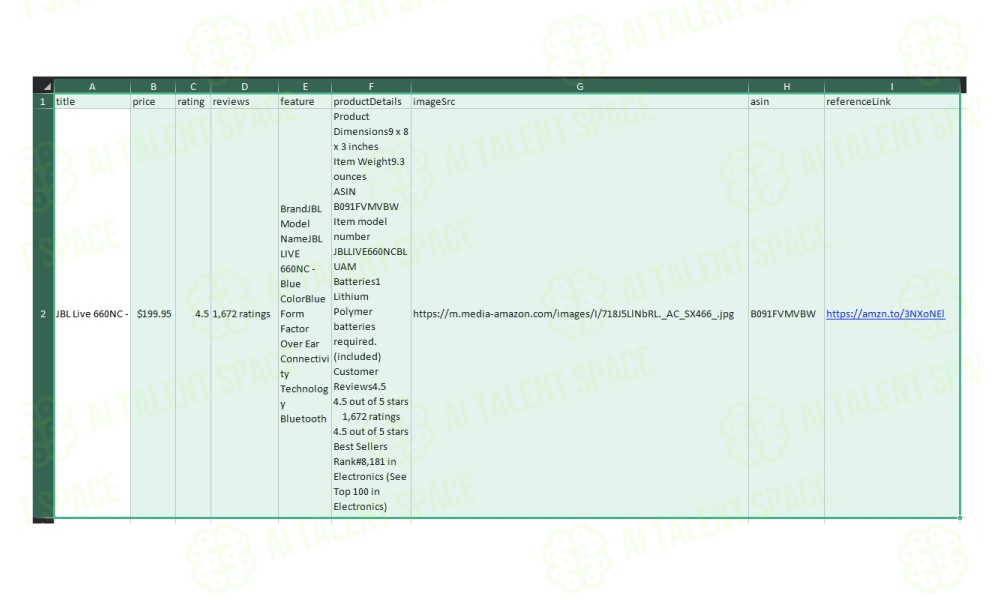 |   | A | B | C | D | E | F | G | H | I |
|---|---|---|---|---|---|---|---|---|---|
| 1 | title | price | rating | reviews | feature | productDetails | imageSrc | asin | referenceLink |
| 2 | JBL Live 660NC - | $199.95 | 4.5 | 1,672 ratings | BrandJBL Model NameJBL LIVE 660NC - Blue ColorBlue Form Factor Over Ear Connectivity Technology Bluetooth | Product Dimensions9 x 8 x 3 inches Item Weight9.3 ounces ASIN B091FVMVBW Item model number JBLLIVE660NCBLUAM Batteries1 Lithium Polymer batteries required. (included) Customer Reviews4.5 4.5 out of 5 stars 1,672 ratings 4.5 out of 5 stars Best Sellers Rank#8,181 in Electronics (See Top 100 in Electronics) | https://m.media-amazon.com/images/I/718J5LlNbRL._AC_SX466_.jpg | B091FVMVBW | https://amzn.to/3NXoNEl |

AI TALENT SPACE